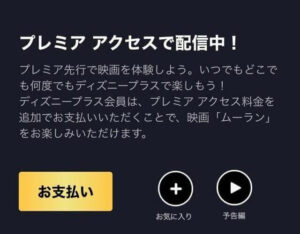 プレミア アクセスで配信中！

プレミア先行で映画を体験しよう。いつでもどこでも何度でもディズニープラスで楽しもう！
ディズニープラス会員は、プレミア アクセス料金を追加でお支払いいただくことで、映画「ムーラン」をお楽しみいただけます。

お支払い

+
お気に入り

予告編